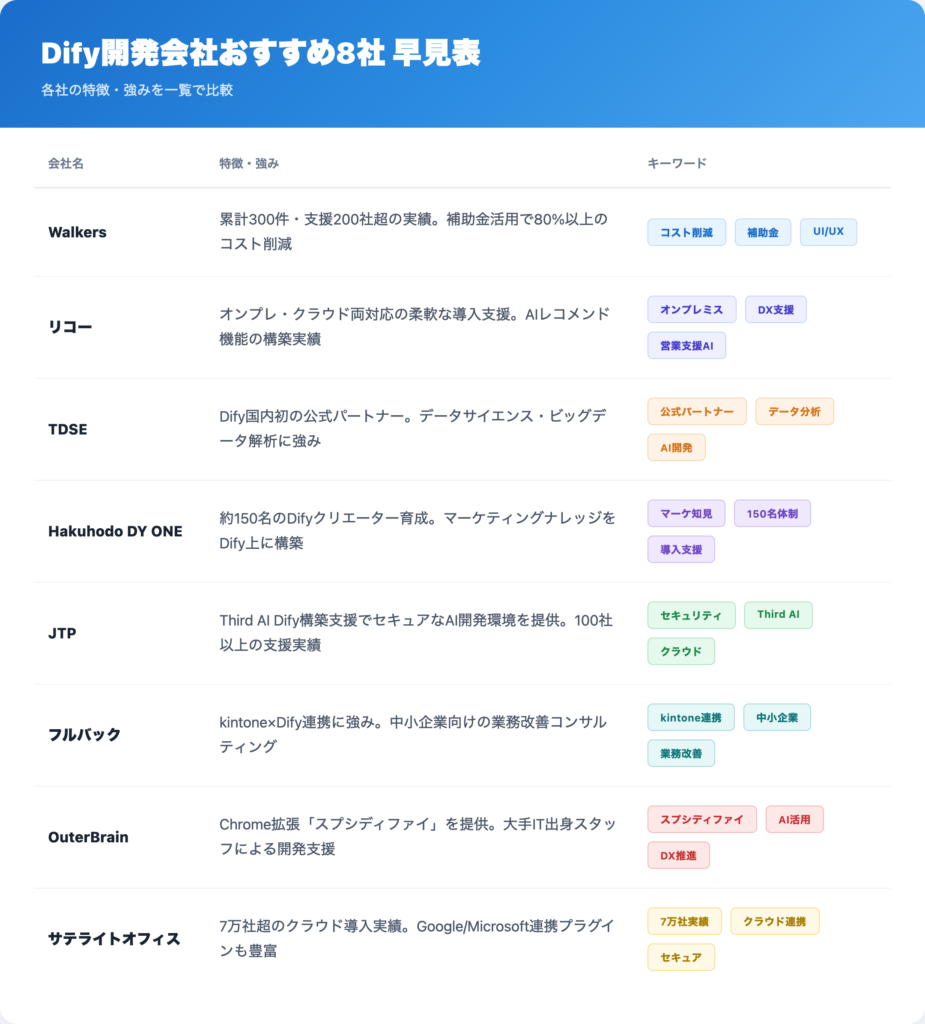 Dify開発会社おすすめ8社 早見表
各社の特徴・強みを一覧で比較

| 会社名 | 特徴・強み | キーワード |
|---|---|---|
| Walkers | 累計300件・支援200社超の実績。補助金活用で80%以上のコスト削減 | コスト削減 補助金 UI/UX |
| リコー | オンプレ・クラウド両対応の柔軟な導入支援。AIレコメンド機能の構築実績 | オンプレミス DX支援 営業支援AI |
| TDSE | Dify国内初の公式パートナー。データサイエンス・ビッグデータ解析に強み | 公式パートナー データ分析 AI開発 |
| Hakuhodo DY ONE | 約150名のDifyクリエーター育成。マーケティングナレッジをDify上に構築 | マーケ知見 150名体制 導入支援 |
| JTP | Third AI Dify構築支援でセキュアなAI開発環境を提供。100社以上の支援実績 | セキュリティ Third AI クラウド |
| フルバック | kintone×Dify連携に強み。中小企業向けの業務改善コンサルティング | kintone連携 中小企業 業務改善 |
| OuterBrain | Chrome拡張「スプシディファイ」を提供。大手IT出身スタッフによる開発支援 | スプシディファイ AI活用 DX推進 |
| サテライトオフィス | 7万社超のクラウド導入実績。Google/Microsoft連携プラグインも豊富 | 7万社実績 クラウド連携 セキュア |